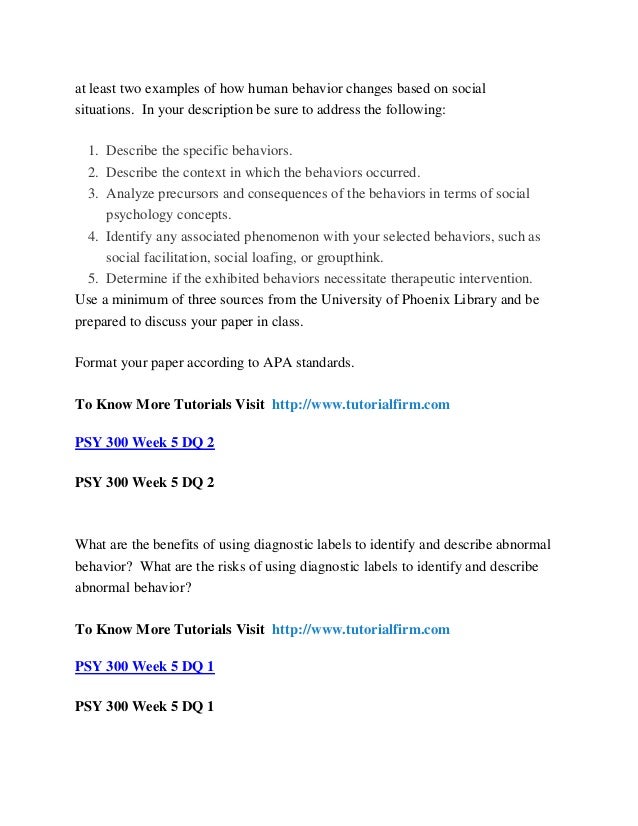 at least two examples of how human behavior changes based on social situations. In your description be sure to address the following:

1. Describe the specific behaviors.
2. Describe the context in which the behaviors occurred.
3. Analyze precursors and consequences of the behaviors in terms of social psychology concepts.
4. Identify any associated phenomenon with your selected behaviors, such as social facilitation, social loafing, or groupthink.
5. Determine if the exhibited behaviors necessitate therapeutic intervention.

Use a minimum of three sources from the University of Phoenix Library and be prepared to discuss your paper in class.

Format your paper according to APA standards.

To Know More Tutorials Visit http://www.tutorialfirm.com

PSY 300 Week 5 DQ 2

PSY 300 Week 5 DQ 2

What are the benefits of using diagnostic labels to identify and describe abnormal behavior? What are the risks of using diagnostic labels to identify and describe abnormal behavior?

To Know More Tutorials Visit http://www.tutorialfirm.com

PSY 300 Week 5 DQ 1

PSY 300 Week 5 DQ 1